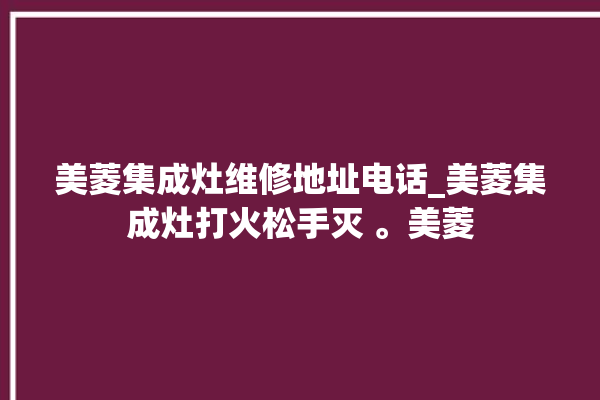 美菱集成灶维修地址电话_美菱集成灶打火松手灭 。美菱